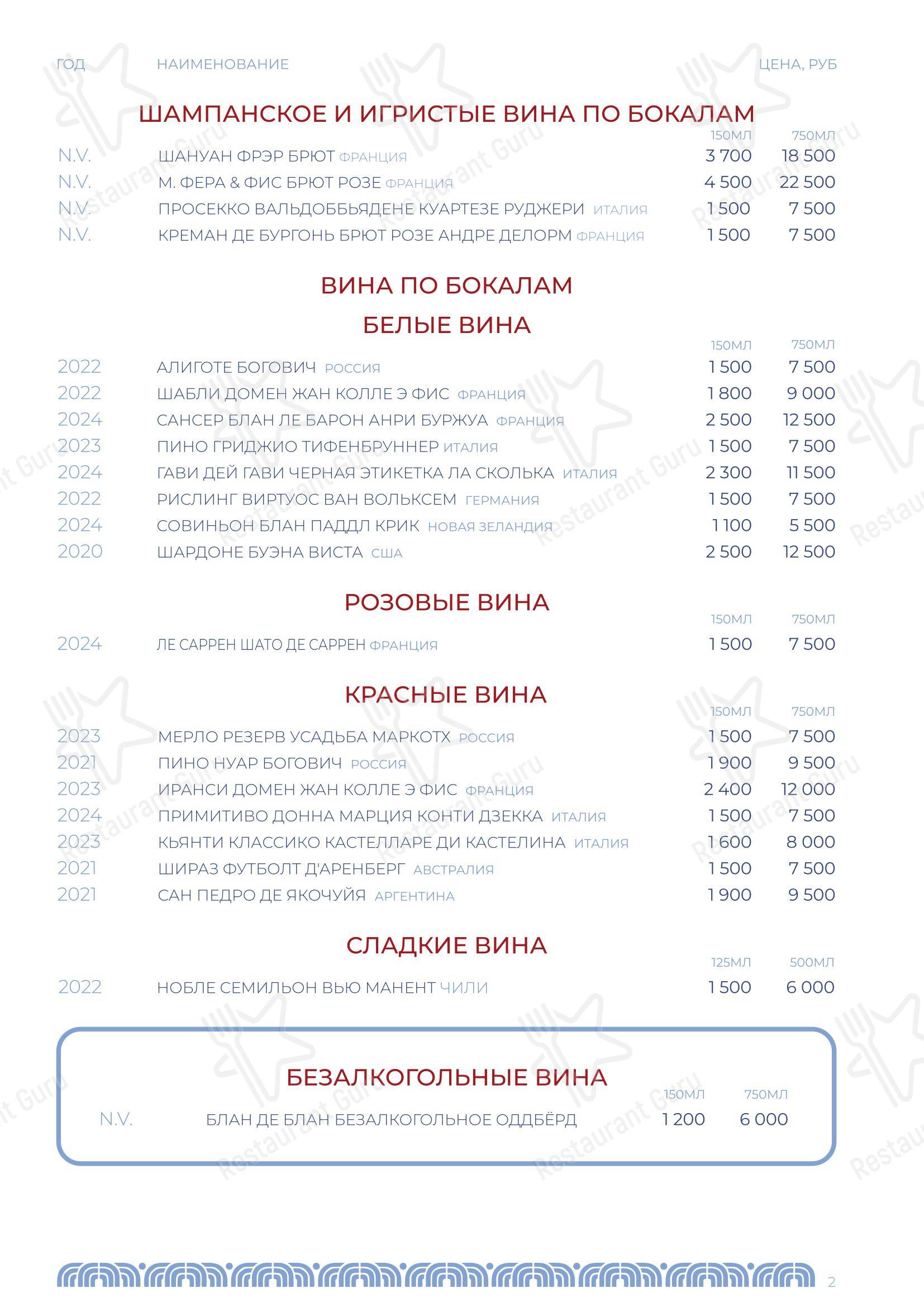 ГОД НАИМЕНОВАНИЕ ЦЕНА, РУБ

ШАМПАНСКОЕ И ИГРИСТЫЕ ВИНА ПО БОКАЛАМ

| | | 150МЛ | 750МЛ |
|---|---|---|---|
| N.V. | ШАНУАН ФРЭР БРЮТ ФРАНЦИЯ | 3 700 | 18 500 |
| N.V. | М. ФЕРА & ФИС БРЮТ РОЗЕ ФРАНЦИЯ | 4 500 | 22 500 |
| N.V. | ПРОСЕККО ВАЛЬДОББЬЯДЕНЕ КУАРТЕЗЕ РУДЖЕРИ ИТАЛИЯ | 1 500 | 7 500 |
| N.V. | КРЕМАН ДЕ БУРГОНЬ БРЮТ РОЗЕ АНДРЕ ДЕЛОРМ ФРАНЦИЯ | 1 500 | 7 500 |

ВИНА ПО БОКАЛАМ

БЕЛЫЕ ВИНА

| | | 150МЛ | 750МЛ |
|---|---|---|---|
| 2022 | АЛИГОТЕ БОГОВИЧ РОССИЯ | 1 500 | 7 500 |
| 2022 | ШАБЛИ ДОМЕН ЖАН КОЛЛЕ Э ФИС ФРАНЦИЯ | 1 800 | 9 000 |
| 2024 | САНСЕР БЛАН ЛЕ БАРОН АНРИ БУРЖУА ФРАНЦИЯ | 2 500 | 12 500 |
| 2023 | ПИНО ГРИДЖИО ТИФЕНБРУННЕР ИТАЛИЯ | 1 500 | 7 500 |
| 2024 | ГАВИ ДЕЙ ГАВИ ЧЕРНАЯ ЭТИКЕТКА ЛА СКОЛЬКА ИТАЛИЯ | 2 300 | 11 500 |
| 2022 | РИСЛИНГ ВИРТУОС ВАН ВОЛЬКСЕМ ГЕРМАНИЯ | 1 500 | 7 500 |
| 2024 | СОВИНЬОН БЛАН ПАДДЛ КРИК НОВАЯ ЗЕЛАНДИЯ | 1 100 | 5 500 |
| 2020 | ШАРДОНЕ БУЭНА ВИСТА США | 2 500 | 12 500 |

РОЗОВЫЕ ВИНА

| | | 150МЛ | 750МЛ |
|---|---|---|---|
| 2024 | ЛЕ САРРЕН ШАТО ДЕ САРРЕН ФРАНЦИЯ | 1 500 | 7 500 |

КРАСНЫЕ ВИНА

| | | 150МЛ | 750МЛ |
|---|---|---|---|
| 2023 | МЕРЛО РЕЗЕРВ УСАДЬБА МАРКОТХ РОССИЯ | 1 500 | 7 500 |
| 2021 | ПИНО НУАР БОГОВИЧ РОССИЯ | 1 900 | 9 500 |
| 2023 | ИРАНСИ ДОМЕН ЖАН КОЛЛЕ Э ФИС ФРАНЦИЯ | 2 400 | 12 000 |
| 2024 | ПРИМИТИВО ДОННА МАРЦИЯ КОНТИ ДЗЕККА ИТАЛИЯ | 1 500 | 7 500 |
| 2023 | КЬЯНТИ КЛАССИКО КАСТЕЛЛАРЕ ДИ КАСТЕЛИНА ИТАЛИЯ | 1 600 | 8 000 |
| 2021 | ШИРАЗ ФУТБОЛТ Д'АРЕНБЕРГ АВСТРАЛИЯ | 1 500 | 7 500 |
| 2021 | САН ПЕДРО ДЕ ЯКОЧУЙЯ АРГЕНТИНА | 1 900 | 9 500 |

СЛАДКИЕ ВИНА

| | | 125МЛ | 500МЛ |
|---|---|---|---|
| 2022 | НОБЛЕ СЕМИЛЬОН ВЬЮ МАНЕНТ ЧИЛИ | 1 500 | 6 000 |

БЕЗАЛКОГОЛЬНЫЕ ВИНА

| | | 150МЛ | 750МЛ |
|---|---|---|---|
| N.V. | БЛАН ДЕ БЛАН БЕЗАЛКОГОЛЬНОЕ ОДДБЁРД | 1 200 | 6 000 |

2